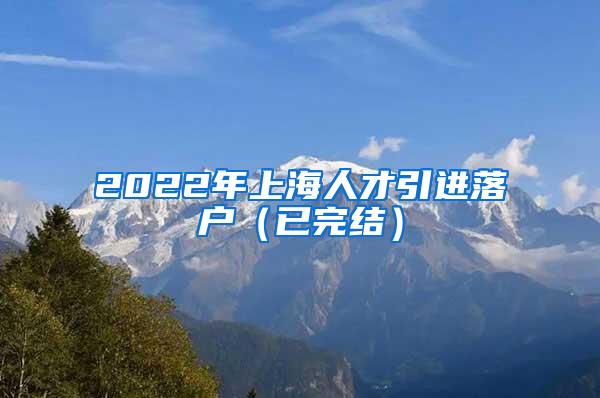 2022年上海人才引进落户（已完结）